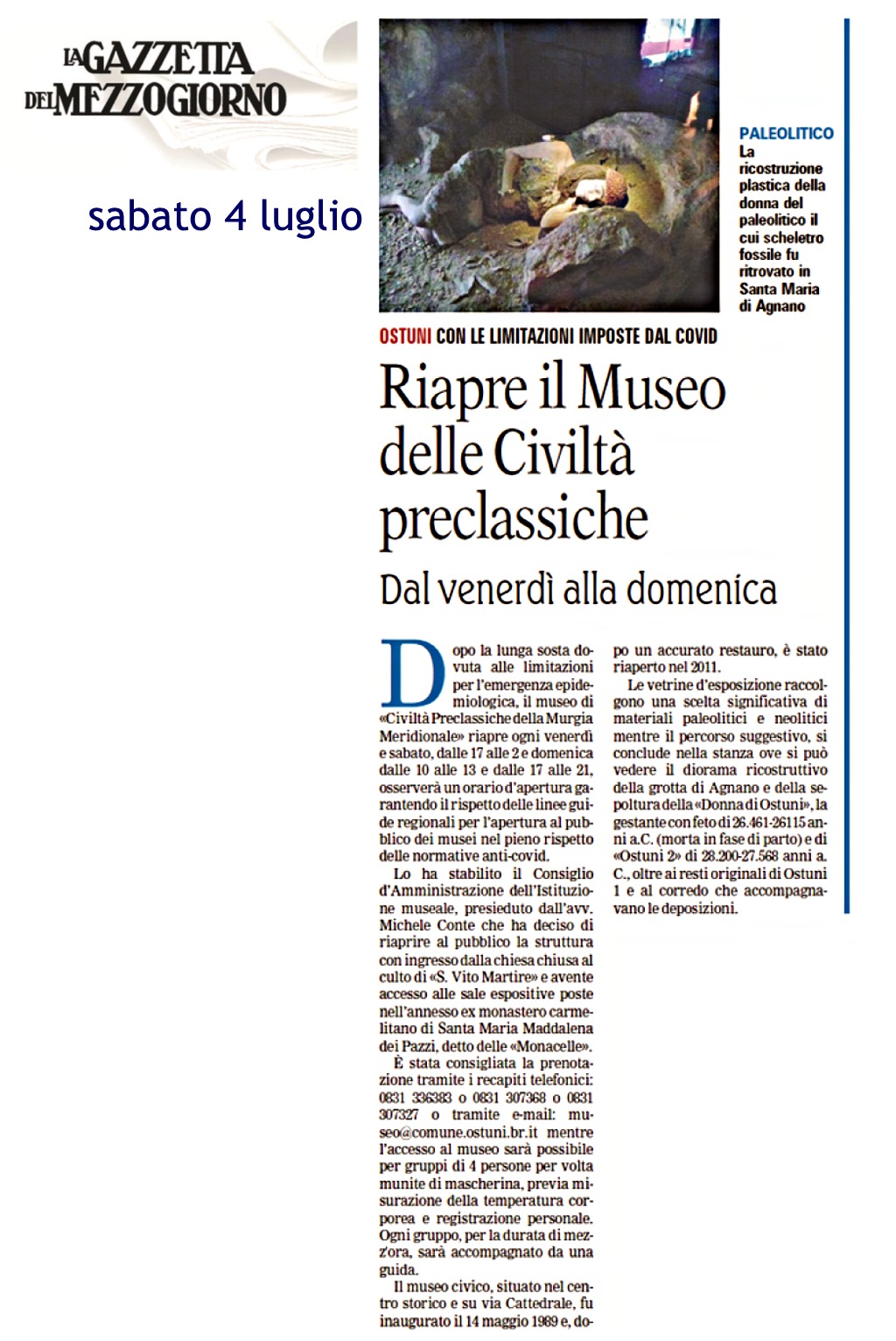 LA GAZZETTA DEL MEZZOGIORNO

sabato 4 luglio

PALEOLITICO La ricostruzione plastica della donna del paleolitico il cui scheletro fossile fu ritrovato in Santa Maria di Agnano

OSTUNI CON LE LIMITAZIONI IMPOSTE DAL COVID

Riapre il Museo delle Civiltà preclassiche

Dal venerdì alla domenica

Dopo la lunga sosta dovuta alle limitazioni per l'emergenza epidemiologica, il museo di «Civiltà Preclassiche della Murgia Meridionale» riapre ogni venerdì e sabato, dalle 17 alle 2 e domenica dalle 10 alle 13 e dalle 17 alle 21, osserverà un orario d'apertura garantendo il rispetto delle linee guide regionali per l'apertura al pubblico dei musei nel pieno rispetto delle normative anti-covid.

Lo ha stabilito il Consiglio d'Amministrazione dell'Istituzione museale, presieduto dall'avv. Michele Conte che ha deciso di riaprire al pubblico la struttura con ingresso dalla chiesa chiusa al culto di «S. Vito Martire» e avente accesso alle sale espositive poste nell'annesso ex monastero carmelitano di Santa Maria Maddalena dei Pazzi, detto delle «Monacelle».

È stata consigliata la prenotazione tramite i recapiti telefonici: 0831 336383 o 0831 307368 o 0831 307327 o tramite e-mail: museo@comune.ostuni.br.it mentre l'accesso al museo sarà possibile per gruppi di 4 persone per volta munite di mascherina, previa misurazione della temperatura corporea e registrazione personale. Ogni gruppo, per la durata di mezz'ora, sarà accompagnato da una guida.

Il museo civico, situato nel centro storico e su via Cattedrale, fu inaugurato il 14 maggio 1989 e, dopo un accurato restauro, è stato riaperto nel 2011.

Le vetrine d'esposizione raccolgono una scelta significativa di materiali paleolitici e neolitici mentre il percorso suggestivo, si conclude nella stanza ove si può vedere il diorama ricostruttivo della grotta di Agnano e della sepoltura della «Donna di Ostuni», la gestante con feto di 26.461-26115 anni a.C. (morta in fase di parto) e di «Ostuni 2» di 28.200-27.568 anni a. C., oltre ai resti originali di Ostuni 1 e al corredo che accompagnavano le deposizioni.